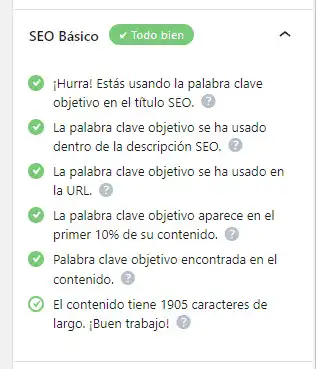 SEO Básico ✓ Todo bien

¡Hurra! Estás usando la palabra clave objetivo en el título SEO. ?

La palabra clave objetivo se ha usado dentro de la descripción SEO. ?

La palabra clave objetivo se ha usado en la URL. ?

La palabra clave objetivo aparece en el primer 10% de su contenido. ?

Palabra clave objetivo encontrada en el contenido. ?

El contenido tiene 1905 caracteres de largo. ¡Buen trabajo! ?